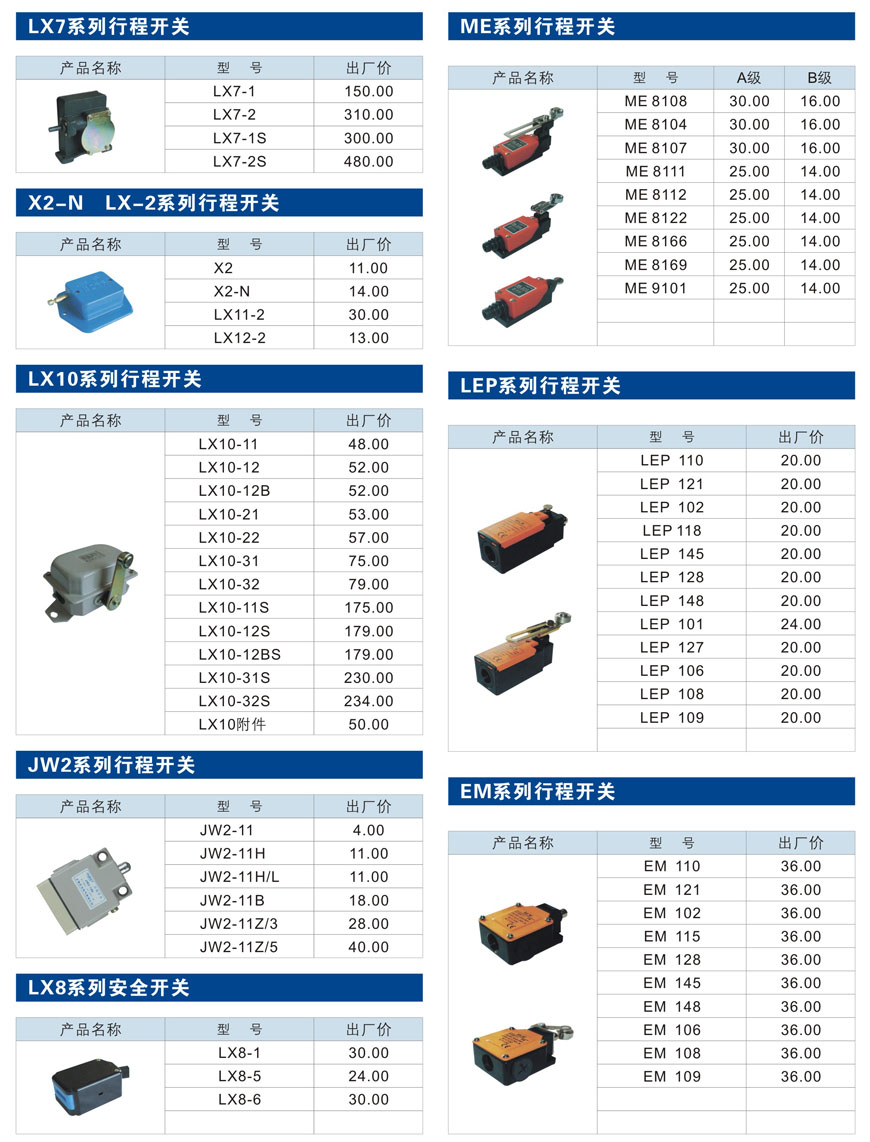 LX7系列行程开关

| 产品名称 | 型　号 | 出厂价 |
|---|---|---|
| | LX7-1 | 150.00 |
| | LX7-2 | 310.00 |
| | LX7-1S | 300.00 |
| | LX7-2S | 480.00 |

X2-N　LX-2系列行程开关

| 产品名称 | 型　号 | 出厂价 |
|---|---|---|
| | X2 | 11.00 |
| | X2-N | 14.00 |
| | LX11-2 | 30.00 |
| | LX12-2 | 13.00 |

LX10系列行程开关

| 产品名称 | 型　号 | 出厂价 |
|---|---|---|
| | LX10-11 | 48.00 |
| | LX10-12 | 52.00 |
| | LX10-12B | 52.00 |
| | LX10-21 | 53.00 |
| | LX10-22 | 57.00 |
| | LX10-31 | 75.00 |
| | LX10-32 | 79.00 |
| | LX10-11S | 175.00 |
| | LX10-12S | 179.00 |
| | LX10-12BS | 179.00 |
| | LX10-31S | 230.00 |
| | LX10-32S | 234.00 |
| | LX10附件 | 50.00 |

JW2系列行程开关

| 产品名称 | 型　号 | 出厂价 |
|---|---|---|
| | JW2-11 | 4.00 |
| | JW2-11H | 11.00 |
| | JW2-11H/L | 11.00 |
| | JW2-11B | 18.00 |
| | JW2-11Z/3 | 28.00 |
| | JW2-11Z/5 | 40.00 |

LX8系列安全开关

| 产品名称 | 型　号 | 出厂价 |
|---|---|---|
| | LX8-1 | 30.00 |
| | LX8-5 | 24.00 |
| | LX8-6 | 30.00 |

ME系列行程开关

| 产品名称 | 型　号 | A级 | B级 |
|---|---|---|---|
| | ME 8108 | 30.00 | 16.00 |
| | ME 8104 | 30.00 | 16.00 |
| | ME 8107 | 30.00 | 16.00 |
| | ME 8111 | 25.00 | 14.00 |
| | ME 8112 | 25.00 | 14.00 |
| | ME 8122 | 25.00 | 14.00 |
| | ME 8166 | 25.00 | 14.00 |
| | ME 8169 | 25.00 | 14.00 |
| | ME 9101 | 25.00 | 14.00 |
| | | | |
| | | | |

LEP系列行程开关

| 产品名称 | 型　号 | 出厂价 |
|---|---|---|
| | LEP 110 | 20.00 |
| | LEP 121 | 20.00 |
| | LEP 102 | 20.00 |
| | LEP 118 | 20.00 |
| | LEP 145 | 20.00 |
| | LEP 128 | 20.00 |
| | LEP 148 | 20.00 |
| | LEP 101 | 24.00 |
| | LEP 127 | 20.00 |
| | LEP 106 | 20.00 |
| | LEP 108 | 20.00 |
| | LEP 109 | 20.00 |
| | | |

EM系列行程开关

| 产品名称 | 型　号 | 出厂价 |
|---|---|---|
| | EM 110 | 36.00 |
| | EM 121 | 36.00 |
| | EM 102 | 36.00 |
| | EM 115 | 36.00 |
| | EM 128 | 36.00 |
| | EM 145 | 36.00 |
| | EM 148 | 36.00 |
| | EM 106 | 36.00 |
| | EM 108 | 36.00 |
| | EM 109 | 36.00 |
| | | |
| | | |